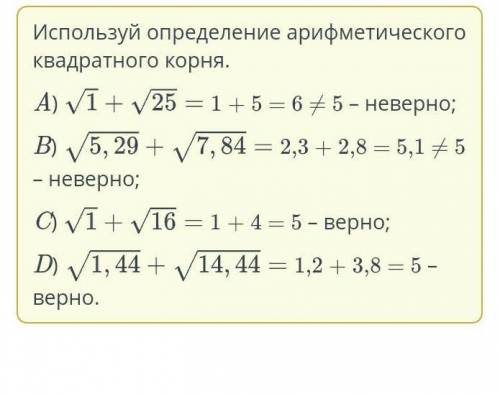 Используй определение арифметического квадратного корня.

$A$) $\sqrt{1} + \sqrt{25} = 1 + 5 = 6 \neq 5$ – неверно;

$B$) $\sqrt{5,29} + \sqrt{7,84} = 2{,}3 + 2{,}8 = 5{,}1 \neq 5$ – неверно;

$C$) $\sqrt{1} + \sqrt{16} = 1 + 4 = 5$ – верно;

$D$) $\sqrt{1,44} + \sqrt{14,44} = 1{,}2 + 3{,}8 = 5$ – верно.